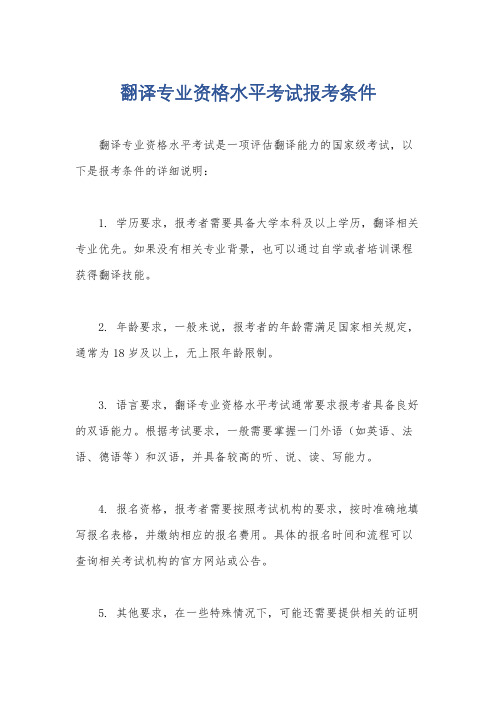 翻译专业资格水平考试报考条件

翻译专业资格水平考试是一项评估翻译能力的国家级考试，以下是报考条件的详细说明：

1. 学历要求，报考者需要具备大学本科及以上学历，翻译相关专业优先。如果没有相关专业背景，也可以通过自学或者培训课程获得翻译技能。

2. 年龄要求，一般来说，报考者的年龄需满足国家相关规定，通常为 18 岁及以上，无上限年龄限制。

3. 语言要求，翻译专业资格水平考试通常要求报考者具备良好的双语能力。根据考试要求，一般需要掌握一门外语（如英语、法语、德语等）和汉语，并具备较高的听、说、读、写能力。

4. 报名资格，报考者需要按照考试机构的要求，按时准确地填写报名表格，并缴纳相应的报名费用。具体的报名时间和流程可以查询相关考试机构的官方网站或公告。

5. 其他要求，在一些特殊情况下，可能还需要提供相关的证明